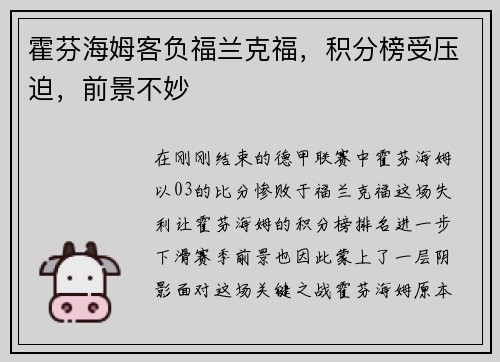 霍芬海姆客负福兰克福，积分榜受压迫，前景不妙

在刚刚结束的德甲联赛中霍芬海姆以03的比分惨败于福兰克福这场失利让霍芬海姆的积分榜排名进一步下滑赛季前景也因此蒙上了一层阴影面对这场关键之战霍芬海姆原本